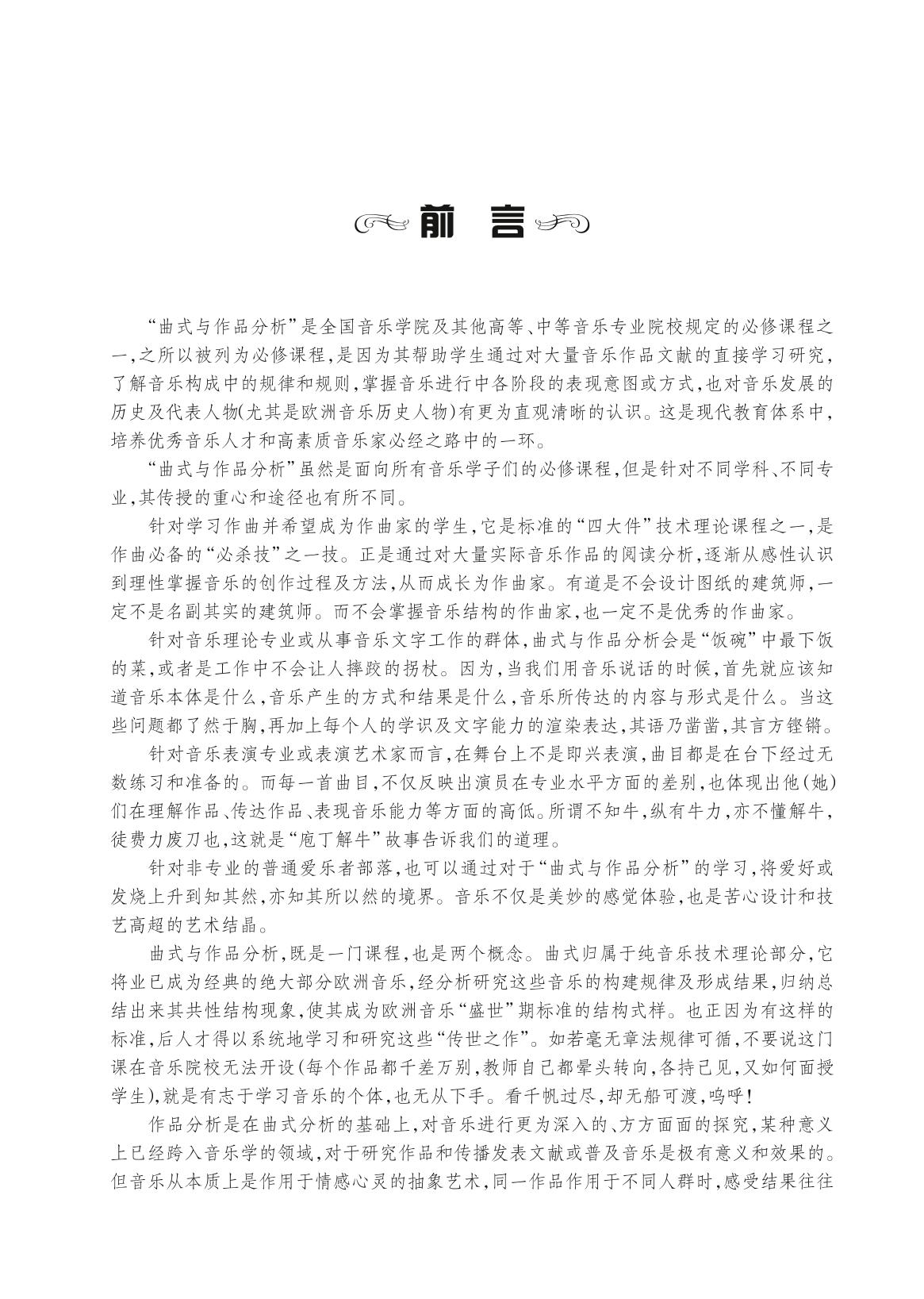 前 言

“曲式与作品分析”是全国音乐学院及其他高等、中等音乐专业院校规定的必修课程之一，之所以被列为必修课程，是因为其帮助学生通过对大量音乐作品文献的直接学习研究，了解音乐构成中的规律和规则，掌握音乐进行中各阶段的表现意图或方式，也对音乐发展的历史及代表人物(尤其是欧洲音乐历史人物)有更为直观清晰的认识。这是现代教育体系中，培养优秀音乐人才和高素质音乐家必经之路中的一环。

“曲式与作品分析”虽然是面向所有音乐学子们的必修课程，但是针对不同学科、不同专业，其传授的重心和途径也有所不同。

针对学习作曲并希望成为作曲家的学生，它是标准的“四大件”技术理论课程之一，是作曲必备的“必杀技”之一技。正是通过对大量实际音乐作品的阅读分析，逐渐从感性认识到理性掌握音乐的创作过程及方法，从而成长为作曲家。有道是不会设计图纸的建筑师，一定不是名副其实的建筑师。而不会掌握音乐结构的作曲家，也一定不是优秀的作曲家。

针对音乐理论专业或从事音乐文字工作的群体，曲式与作品分析会是“饭碗”中最下饭的菜，或者是工作中不会让人摔跤的拐杖。因为，当我们用音乐说话的时候，首先就应该知道音乐本体是什么，音乐产生的方式和结果是什么，音乐所传达的内容与形式是什么。当这些问题都了然于胸，再加上每个人的学识及文字能力的渲染表达，其语乃凿凿，其言方铿锵。

针对音乐表演专业或表演艺术家而言，在舞台上不是即兴表演，曲目都是在台下经过无数练习和准备的。而每一首曲目，不仅反映出演员在专业水平方面的差别，也体现出他(她)们在理解作品、传达作品、表现音乐能力等方面的高低。所谓不知牛，纵有牛力，亦不懂解牛，徒费力废刀也，这就是“庖丁解牛”故事告诉我们的道理。

针对非专业的普通爱乐者部落，也可以通过对于“曲式与作品分析”的学习，将爱好或发烧上升到知其然，亦知其所以然的境界。音乐不仅是美妙的感觉体验，也是苦心设计和技艺高超的艺术结晶。

曲式与作品分析，既是一门课程，也是两个概念。曲式归属于纯音乐技术理论部分，它将业已成为经典的绝大部分欧洲音乐，经分析研究这些音乐的构建规律及形成结果，归纳总结出来其共性结构现象，使其成为欧洲音乐“盛世”期标准的结构式样。也正因为有这样的标准，后人才得以系统地学习和研究这些“传世之作”。如若毫无章法规律可循，不要说这门课在音乐院校无法开设(每个作品都千差万别，教师自己都晕头转向，各持己见，又如何面授学生)，就是有志于学习音乐的个体，也无从下手。看千帆过尽，却无船可渡，呜呼！

作品分析是在曲式分析的基础上，对音乐进行更为深入的、方方面面的探究，某种意义上已经跨入音乐学的领域，对于研究作品和传播发表文献或普及音乐是极有意义和效果的。但音乐从本质上是作用于情感心灵的抽象艺术，同一作品作用于不同人群时，感受结果往往